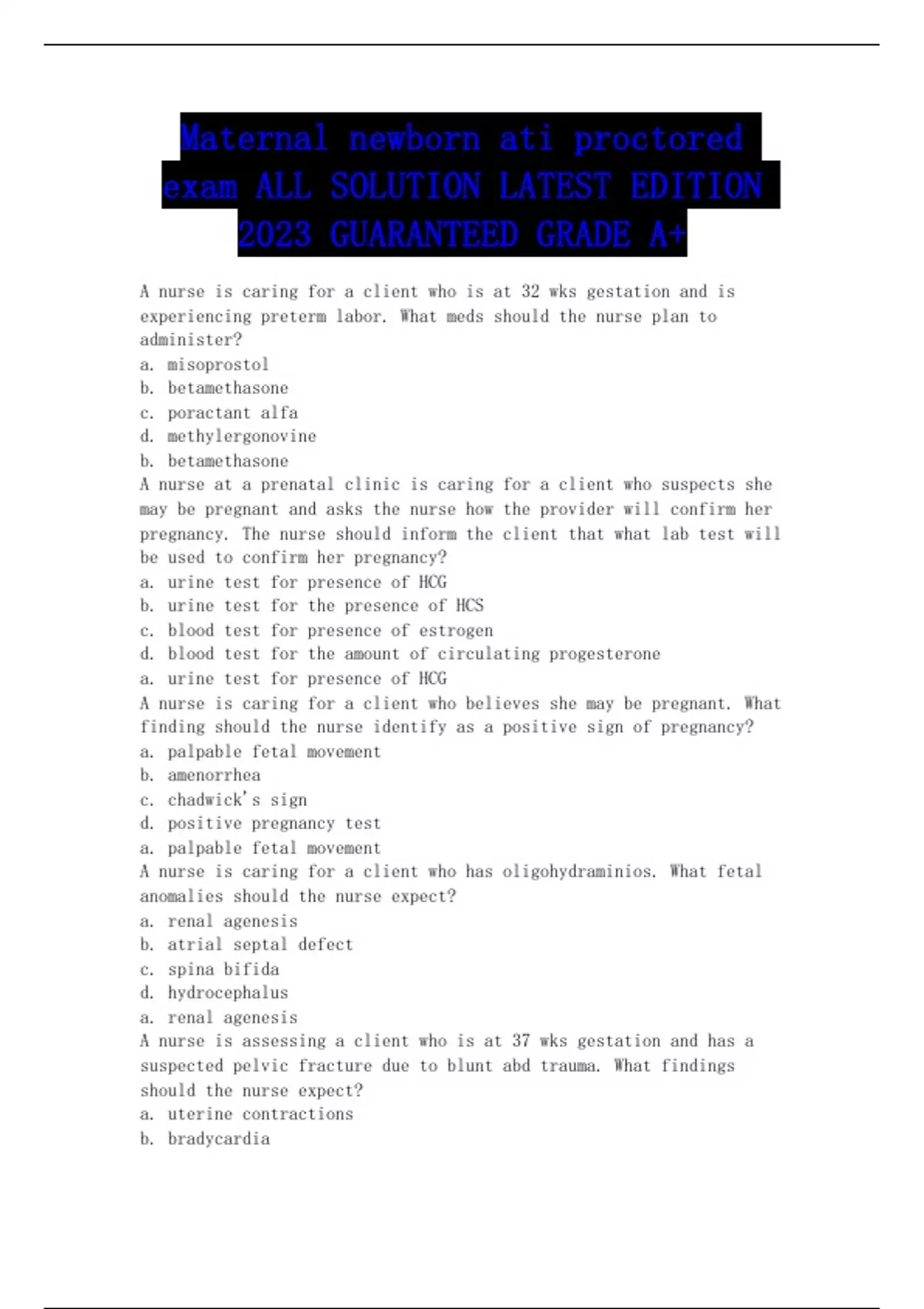 Maternal newborn ati proctored exam ALL SOLUTION LATEST EDITION 2023 GUARANTEED GRADE A+

A nurse is caring for a client who is at 32 wks gestation and is experiencing preterm labor. What meds should the nurse plan to administer?
a. misoprostol
b. betamethasone
c. poractant alfa
d. methylergonovine
b. betamethasone
A nurse at a prenatal clinic is caring for a client who suspects she may be pregnant and asks the nurse how the provider will confirm her pregnancy. The nurse should inform the client that what lab test will be used to confirm her pregnancy?
a. urine test for presence of HCG
b. urine test for the presence of HCS
c. blood test for presence of estrogen
d. blood test for the amount of circulating progesterone
a. urine test for presence of HCG
A nurse is caring for a client who believes she may be pregnant. What finding should the nurse identify as a positive sign of pregnancy?
a. palpable fetal movement
b. amenorrhea
c. chadwick's sign
d. positive pregnancy test
a. palpable fetal movement
A nurse is caring for a client who has oligohydraminios. What fetal anomalies should the nurse expect?
a. renal agenesis
b. atrial septal defect
c. spina bifida
d. hydrocephalus
a. renal agenesis
A nurse is assessing a client who is at 37 wks gestation and has a suspected pelvic fracture due to blunt abd trauma. What findings should the nurse expect?
a. uterine contractions
b. bradycardia